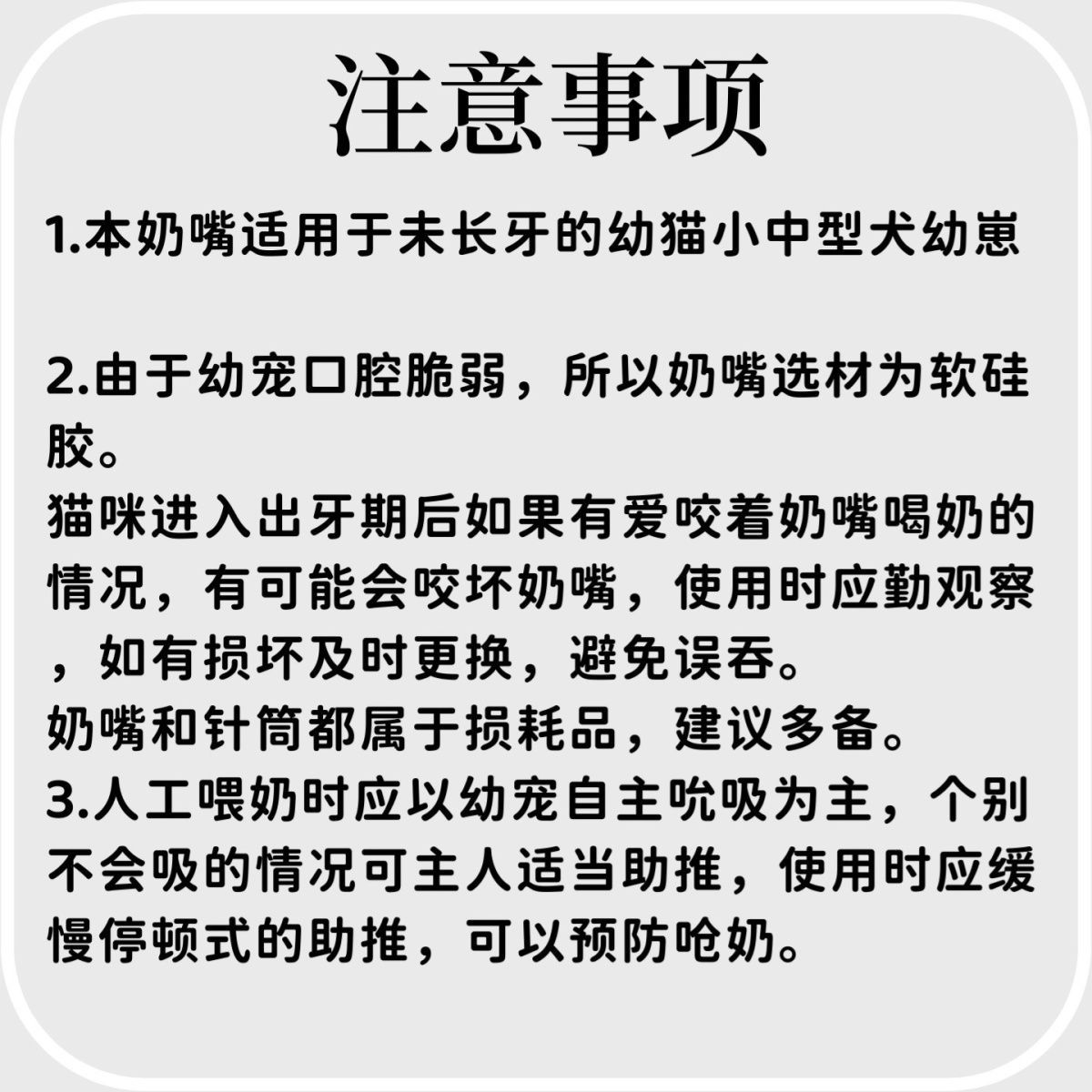 注意事项

1.本奶嘴适用于未长牙的幼猫小中型犬幼崽

2.由于幼宠口腔脆弱，所以奶嘴选材为软硅胶。

猫咪进入出牙期后如果有爱咬着奶嘴喝奶的情况，有可能会咬坏奶嘴，使用时应勤观察，如有损坏及时更换，避免误吞。

奶嘴和针筒都属于损耗品，建议多备。

3.人工喂奶时应以幼宠自主吮吸为主，个别不会吸的情况可主人适当助推，使用时应缓慢停顿式的助推，可以预防呛奶。